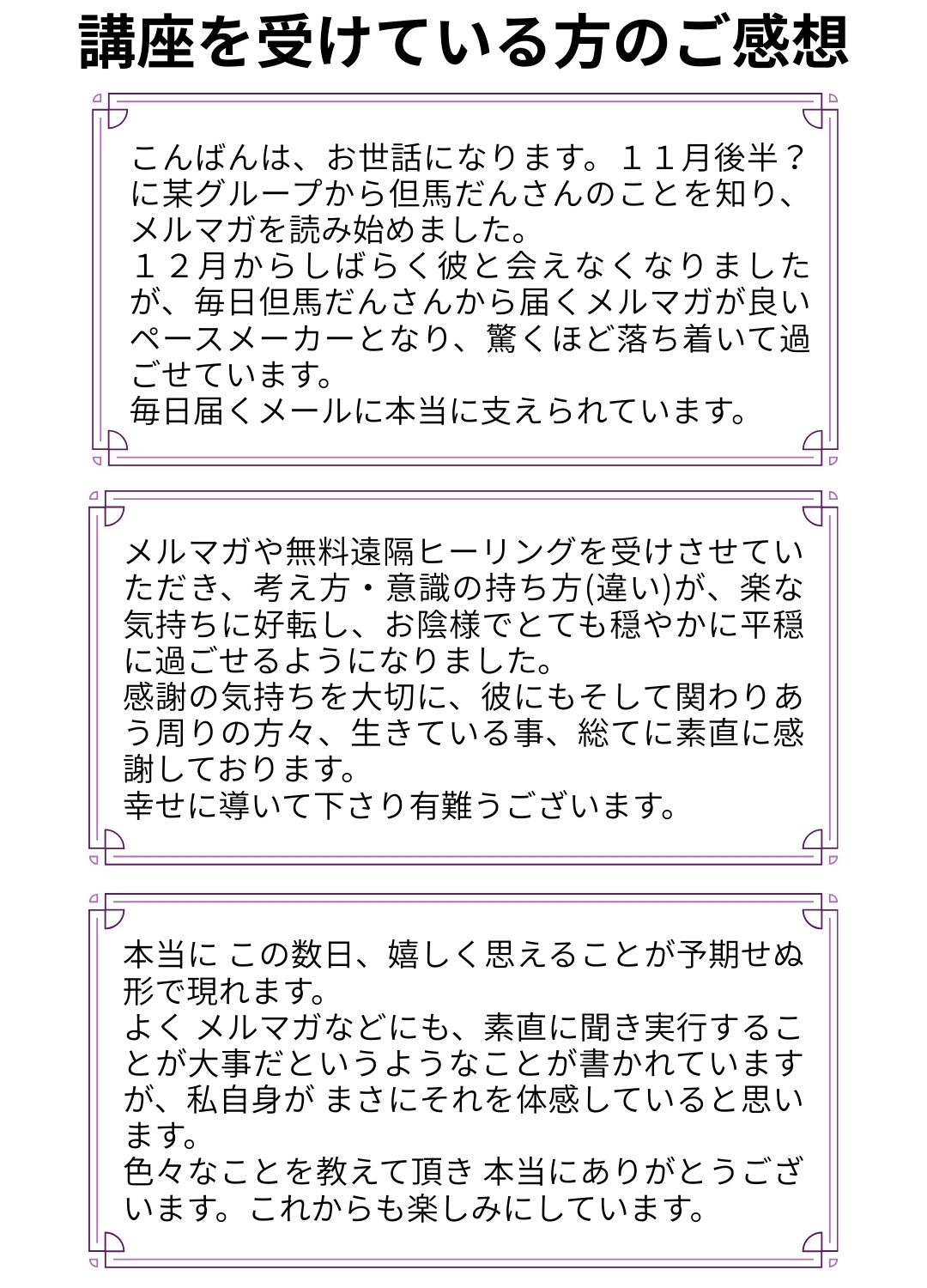 講座を受けている方のご感想

こんばんは、お世話になります。１１月後半？に某グループから但馬だんさんのことを知り、メルマガを読み始めました。
１２月からしばらく彼と会えなくなりましたが、毎日但馬だんさんから届くメルマガが良いペースメーカーとなり、驚くほど落ち着いて過ごせています。
毎日届くメールに本当に支えられています。

メルマガや無料遠隔ヒーリングを受けさせていただき、考え方・意識の持ち方(違い)が、楽な気持ちに好転し、お陰様でとても穏やかに平穏に過ごせるようになりました。
感謝の気持ちを大切に、彼にもそして関わりあう周りの方々、生きている事、総てに素直に感謝しております。
幸せに導いて下さり有難うございます。

本当に この数日、嬉しく思えることが予期せぬ形で現れます。
よく メルマガなどにも、素直に聞き実行することが大事だというようなことが書かれていますが、私自身が まさにそれを体感していると思います。
色々なことを教えて頂き 本当にありがとうございます。これからも楽しみにしています。